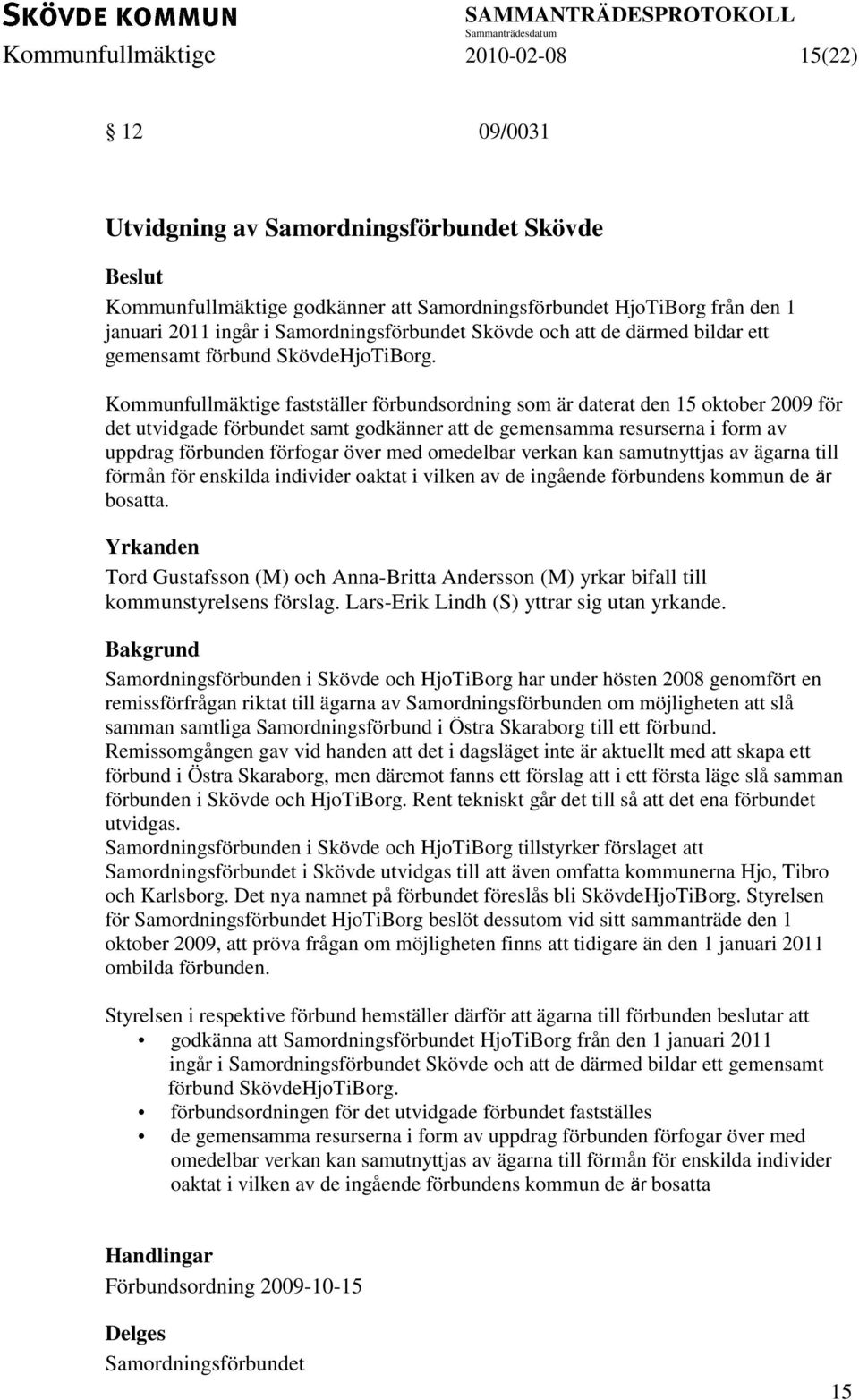 SKÖVDE KOMMUN
SAMMANTRÄDESPROTOKOLL
Sammanträdesdatum
Kommunfullmäktige 2010-02-08 15(22)

§ 12 09/0031

Utvidgning av Samordningsförbundet Skövde

Beslut
Kommunfullmäktige godkänner att Samordningsförbundet HjoTiBorg från den 1 januari 2011 ingår i Samordningsförbundet Skövde och att de därmed bildar ett gemensamt förbund SkövdeHjoTiBorg.

Kommunfullmäktige fastställer förbundsordning som är daterat den 15 oktober 2009 för det utvidgade förbundet samt godkänner att de gemensamma resurserna i form av uppdrag förbunden förfogar över med omedelbar verkan kan samutnyttjas av ägarna till förmån för enskilda individer oaktat i vilken av de ingående förbundens kommun de är bosatta.

Yrkanden
Tord Gustafsson (M) och Anna-Britta Andersson (M) yrkar bifall till kommunstyrelsens förslag. Lars-Erik Lindh (S) yttrar sig utan yrkande.

Bakgrund
Samordningsförbunden i Skövde och HjoTiBorg har under hösten 2008 genomfört en remissförfrågan riktat till ägarna av Samordningsförbunden om möjligheten att slå samman samtliga Samordningsförbund i Östra Skaraborg till ett förbund.
Remissomgången gav vid handen att det i dagsläget inte är aktuellt med att skapa ett förbund i Östra Skaraborg, men däremot fanns ett förslag att i ett första läge slå samman förbunden i Skövde och HjoTiBorg. Rent tekniskt går det till så att det ena förbundet utvidgas.
Samordningsförbunden i Skövde och HjoTiBorg tillstyrker förslaget att Samordningsförbundet i Skövde utvidgas till att även omfatta kommunerna Hjo, Tibro och Karlsborg. Det nya namnet på förbundet föreslås bli SkövdeHjoTiBorg. Styrelsen för Samordningsförbundet HjoTiBorg beslöt dessutom vid sitt sammanträde den 1 oktober 2009, att pröva frågan om möjligheten finns att tidigare än den 1 januari 2011 ombilda förbunden.

Styrelsen i respektive förbund hemställer därför att ägarna till förbunden beslutar att
• godkänna att Samordningsförbundet HjoTiBorg från den 1 januari 2011 ingår i Samordningsförbundet Skövde och att de därmed bildar ett gemensamt förbund SkövdeHjoTiBorg.
• förbundsordningen för det utvidgade förbundet fastställes
• de gemensamma resurserna i form av uppdrag förbunden förfogar över med omedelbar verkan kan samutnyttjas av ägarna till förmån för enskilda individer oaktat i vilken av de ingående förbundens kommun de är bosatta

Handlingar
Förbundsordning 2009-10-15

Delges
Samordningsförbundet

15